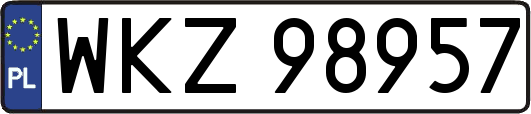 PL
WKZ 98957